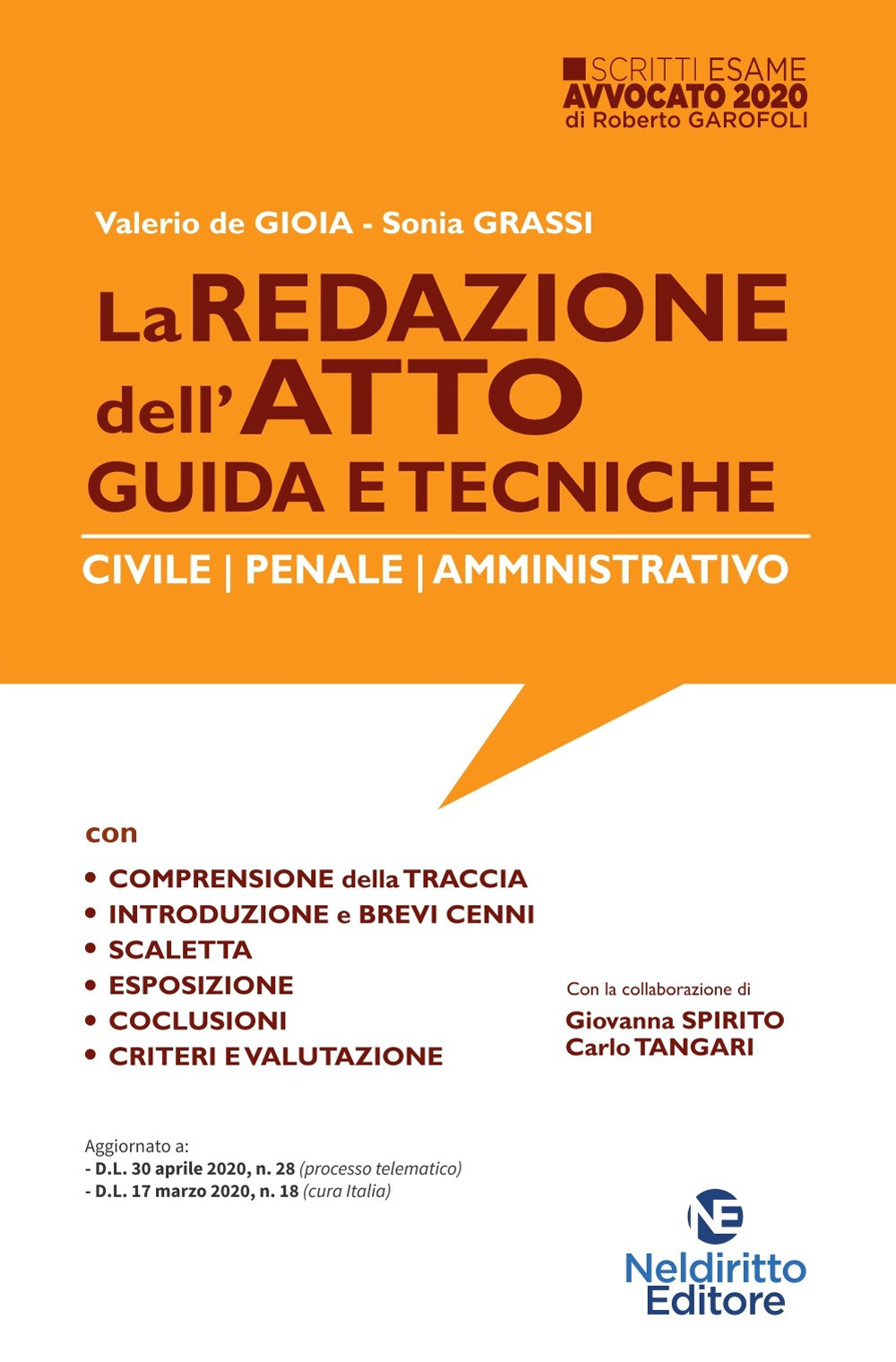 SCRITTI ESAME
AVVOCATO 2020
di Roberto GAROFOLI

Valerio de GIOIA - Sonia GRASSI

La REDAZIONE dell'ATTO
GUIDA E TECNICHE

CIVILE | PENALE | AMMINISTRATIVO

con

• COMPRENSIONE della TRACCIA
• INTRODUZIONE e BREVI CENNI
• SCALETTA
• ESPOSIZIONE
• COCLUSIONI
• CRITERI E VALUTAZIONE

Con la collaborazione di
Giovanna SPIRITO
Carlo TANGARI

Aggiornato a:
- D.L. 30 aprile 2020, n. 28 (processo telematico)
- D.L. 17 marzo 2020, n. 18 (cura Italia)

NE
Neldiritto
Editore